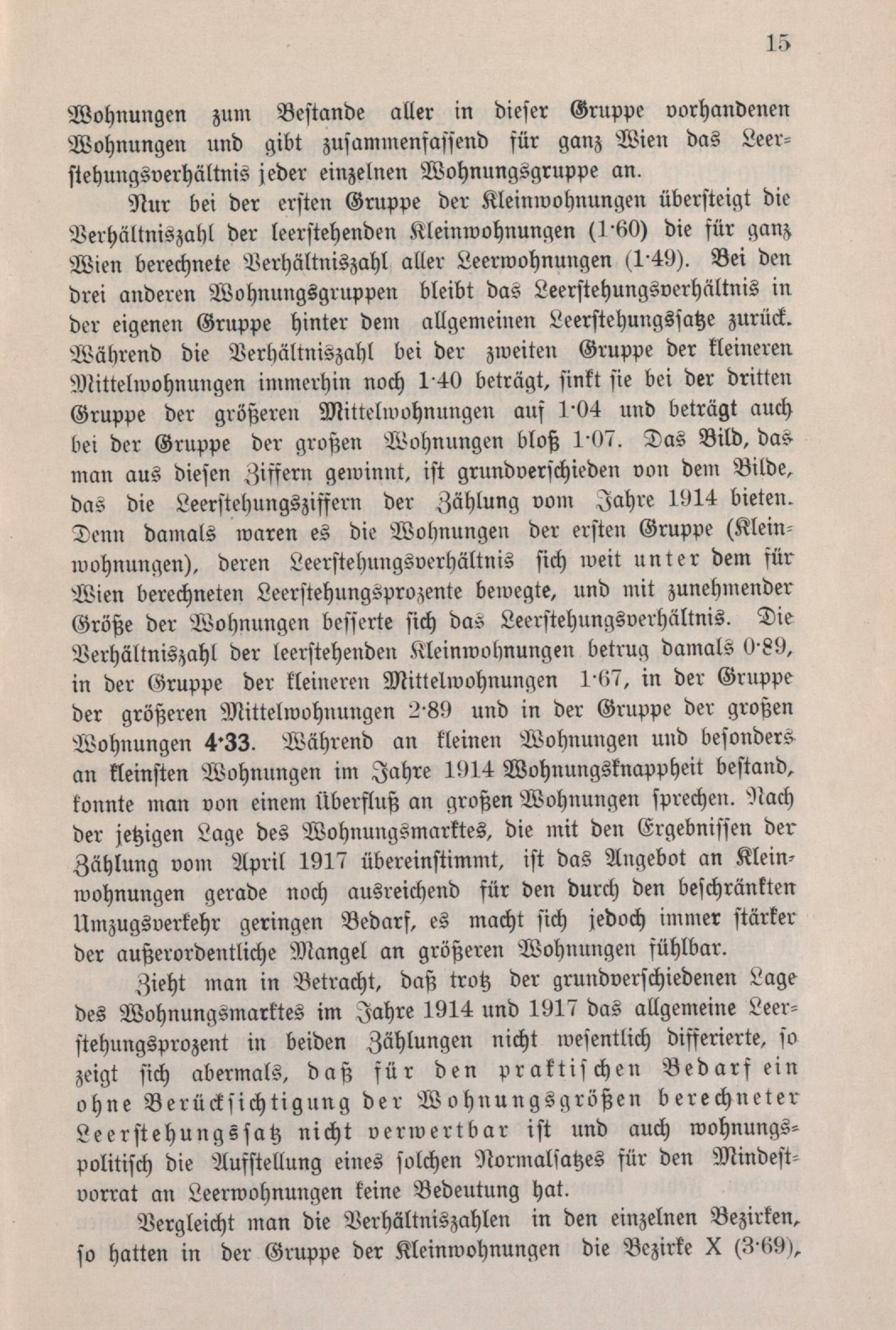 15

Wohnungen zum Bestande aller in dieser Gruppe vorhandenen Wohnungen und gibt zusammenfassend für ganz Wien das Leerstehungsverhältnis jeder einzelnen Wohnungsgruppe an.

Nur bei der ersten Gruppe der Kleinwohnungen übersteigt die Verhältniszahl der leerstehenden Kleinwohnungen (1·60) die für ganz Wien berechnete Verhältniszahl aller Leerwohnungen (1·49). Bei den drei anderen Wohnungsgruppen bleibt das Leerstehungsverhältnis in der eigenen Gruppe hinter dem allgemeinen Leerstehungssatze zurück. Während die Verhältniszahl bei der zweiten Gruppe der kleineren Mittelwohnungen immerhin noch 1·40 beträgt, sinkt sie bei der dritten Gruppe der größeren Mittelwohnungen auf 1·04 und beträgt auch bei der Gruppe der großen Wohnungen bloß 1·07. Das Bild, das man aus diesen Ziffern gewinnt, ist grundverschieden von dem Bilde, das die Leerstehungsziffern der Zählung vom Jahre 1914 bieten. Denn damals waren es die Wohnungen der ersten Gruppe (Kleinwohnungen), deren Leerstehungsverhältnis sich weit unter dem für Wien berechneten Leerstehungsprozente bewegte, und mit zunehmender Größe der Wohnungen besserte sich das Leerstehungsverhältnis. Die Verhältniszahl der leerstehenden Kleinwohnungen betrug damals 0·89, in der Gruppe der kleineren Mittelwohnungen 1·67, in der Gruppe der größeren Mittelwohnungen 2·89 und in der Gruppe der großen Wohnungen 4·33. Während an kleinen Wohnungen und besonders an kleinsten Wohnungen im Jahre 1914 Wohnungsknappheit bestand, konnte man von einem Überfluß an großen Wohnungen sprechen. Nach der jetzigen Lage des Wohnungsmarktes, die mit den Ergebnissen der Zählung vom April 1917 übereinstimmt, ist das Angebot an Kleinwohnungen gerade noch ausreichend für den durch den beschränkten Umzugsverkehr geringen Bedarf, es macht sich jedoch immer stärker der außerordentliche Mangel an größeren Wohnungen fühlbar.

Zieht man in Betracht, daß trotz der grundverschiedenen Lage des Wohnungsmarktes im Jahre 1914 und 1917 das allgemeine Leerstehungsprozent in beiden Zählungen nicht wesentlich differierte, so zeigt sich abermals, daß für den praktischen Bedarf ein ohne Berücksichtigung der Wohnungsgrößen berechneter Leerstehungssatz nicht verwertbar ist und auch wohnungspolitisch die Aufstellung eines solchen Normalsatzes für den Mindestvorrat an Leerwohnungen keine Bedeutung hat.

Vergleicht man die Verhältniszahlen in den einzelnen Bezirken, so hatten in der Gruppe der Kleinwohnungen die Bezirke X (3·69),